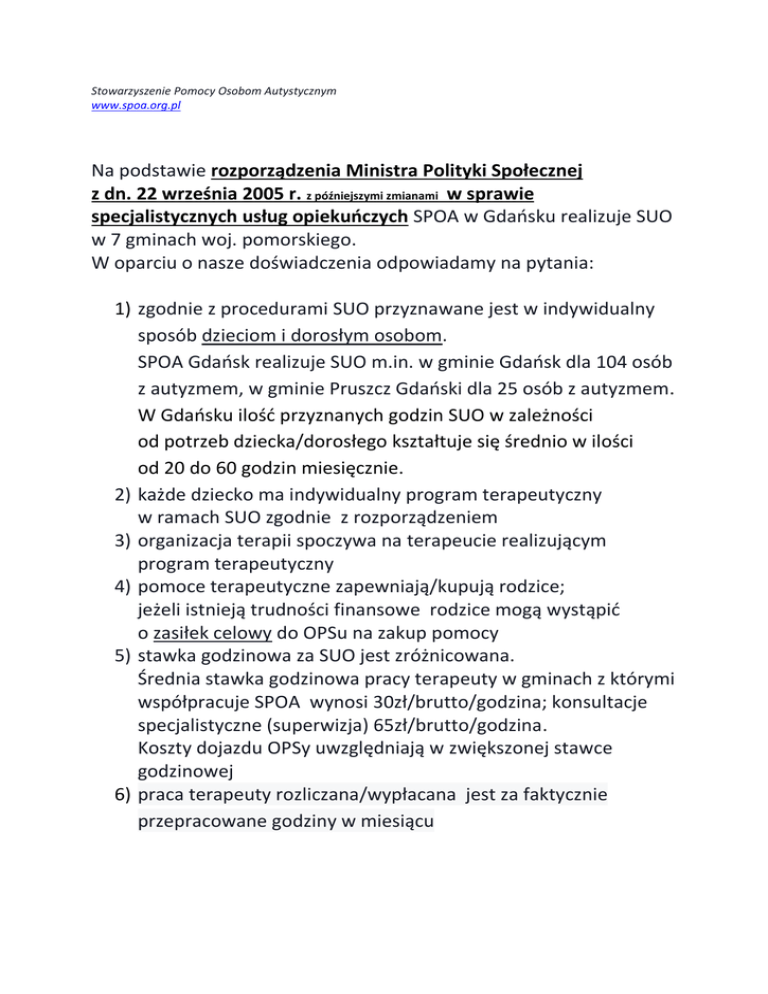 Stowarzyszenie Pomocy Osobom Autystycznym
www.spoa.org.pl

Na podstawie rozporządzenia Ministra Polityki Społecznej z dn. 22 września 2005 r. z późniejszymi zmianami w sprawie specjalistycznych usług opiekuńczych SPOA w Gdańsku realizuje SUO w 7 gminach woj. pomorskiego.
W oparciu o nasze doświadczenia odpowiadamy na pytania:

1) zgodnie z procedurami SUO przyznawane jest w indywidualny sposób dzieciom i dorosłym osobom.
SPOA Gdańsk realizuje SUO m.in. w gminie Gdańsk dla 104 osób z autyzmem, w gminie Pruszcz Gdański dla 25 osób z autyzmem.
W Gdańsku ilość przyznanych godzin SUO w zależności od potrzeb dziecka/dorosłego kształtuje się średnio w ilości od 20 do 60 godzin miesięcznie.
2) każde dziecko ma indywidualny program terapeutyczny w ramach SUO zgodnie z rozporządzeniem
3) organizacja terapii spoczywa na terapeucie realizującym program terapeutyczny
4) pomoce terapeutyczne zapewniają/kupują rodzice; jeżeli istnieją trudności finansowe rodzice mogą wystąpić o zasiłek celowy do OPSu na zakup pomocy
5) stawka godzinowa za SUO jest zróżnicowana.
Średnia stawka godzinowa pracy terapeuty w gminach z którymi współpracuje SPOA wynosi 30zł/brutto/godzina; konsultacje specjalistyczne (superwizja) 65zł/brutto/godzina.
Koszty dojazdu OPSy uwzględniają w zwiększonej stawce godzinowej
6) praca terapeuty rozliczana/wypłacana jest za faktycznie przepracowane godziny w miesiącu